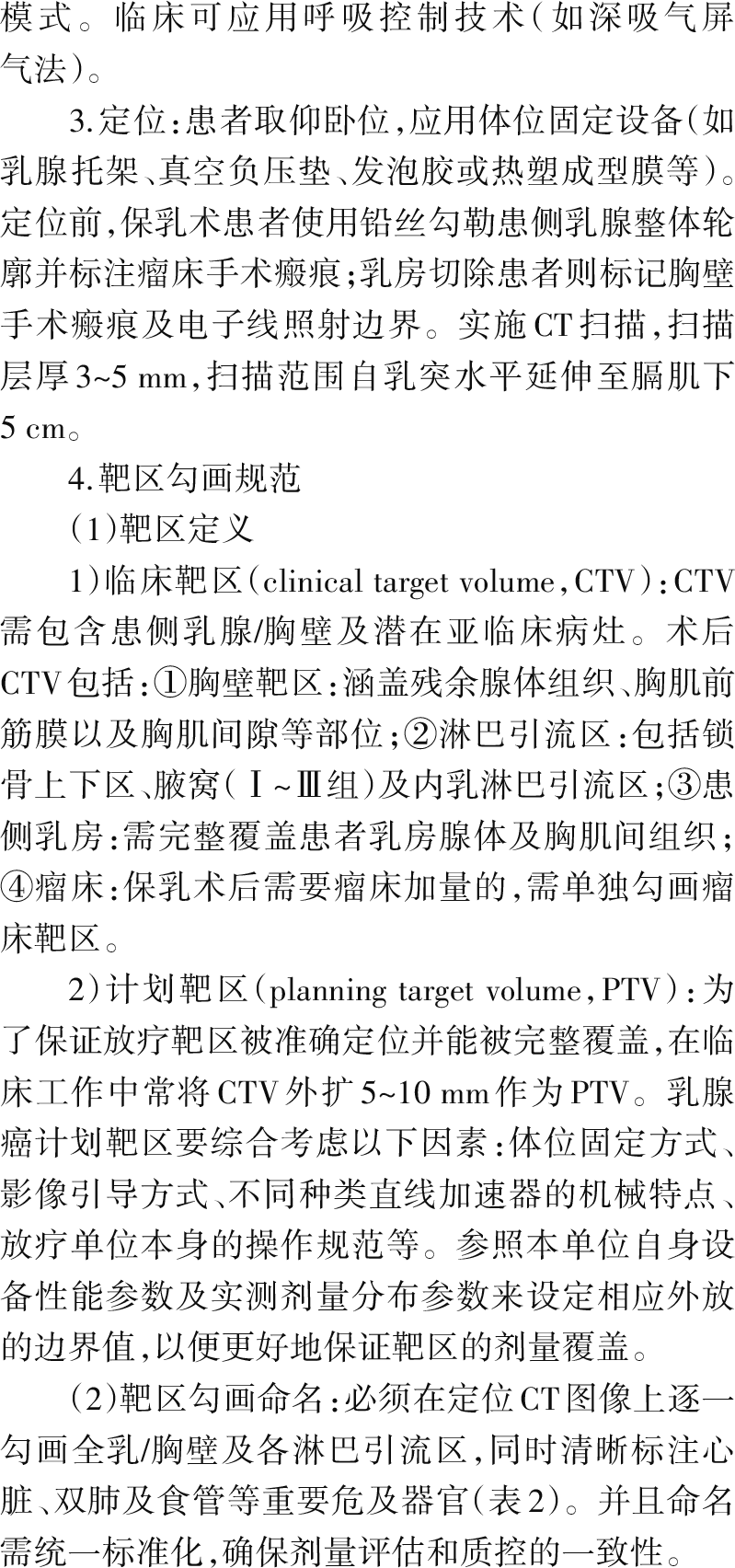 模式。临床可应用呼吸控制技术（如深吸气屏气法）。

3.定位：患者取仰卧位，应用体位固定设备（如乳腺托架、真空负压垫、发泡胶或热塑成型膜等）。定位前，保乳术患者使用铅丝勾勒患侧乳腺整体轮廓并标注瘤床手术瘢痕；乳房切除患者则标记胸壁手术瘢痕及电子线照射边界。实施CT扫描，扫描层厚3~5 mm，扫描范围自乳突水平延伸至膈肌下5 cm。

4.靶区勾画规范

（1）靶区定义

1）临床靶区（clinical target volume，CTV）：CTV需包含患侧乳腺/胸壁及潜在亚临床病灶。术后CTV包括：①胸壁靶区：涵盖残余腺体组织、胸肌前筋膜以及胸肌间隙等部位；②淋巴引流区：包括锁骨上下区、腋窝（Ⅰ~Ⅲ组）及内乳淋巴引流区；③患侧乳房：需完整覆盖患者乳房腺体及胸肌间组织；④瘤床：保乳术后需要瘤床加量的，需单独勾画瘤床靶区。

2）计划靶区（planning target volume，PTV）：为了保证放疗靶区被准确定位并能被完整覆盖，在临床工作中常将CTV外扩5~10 mm作为PTV。乳腺癌计划靶区要综合考虑以下因素：体位固定方式、影像引导方式、不同种类直线加速器的机械特点、放疗单位本身的操作规范等。参照本单位自身设备性能参数及实测剂量分布参数来设定相应外放的边界值，以便更好地保证靶区的剂量覆盖。

（2）靶区勾画命名：必须在定位CT图像上逐一勾画全乳/胸壁及各淋巴引流区，同时清晰标注心脏、双肺及食管等重要危及器官（表2）。并且命名需统一标准化，确保剂量评估和质控的一致性。